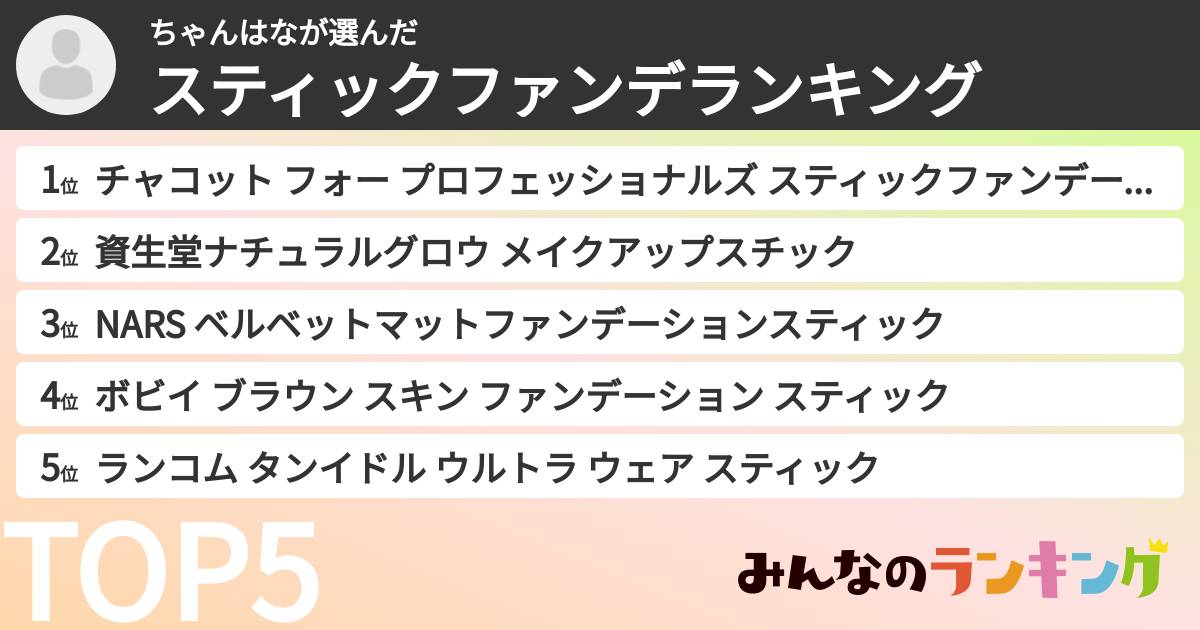 ちゃんはなが選んだ
スティックファンデランキング

1位 チャコット フォー プロフェッショナルズ スティックファンデー…
2位 資生堂ナチュラルグロウ メイクアップスチック
3位 NARS ベルベットマットファンデーションスティック
4位 ボビイ ブラウン スキン ファンデーション スティック
5位 ランコム タンイドル ウルトラ ウェア スティック

TOP5

みんなのランキング